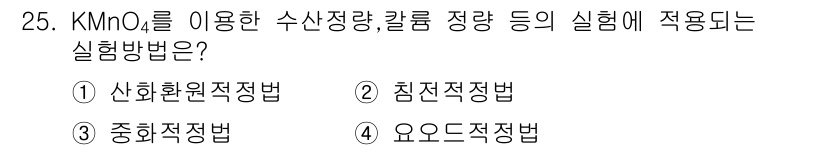 25. $KMnO_4$를 이용한 수산정량,칼륨 정량 등의 실험에 적용되는 실험방법은?

① 산화환원적정법 ② 침전적정법

③ 중화적정법 ④ 요오드적정법